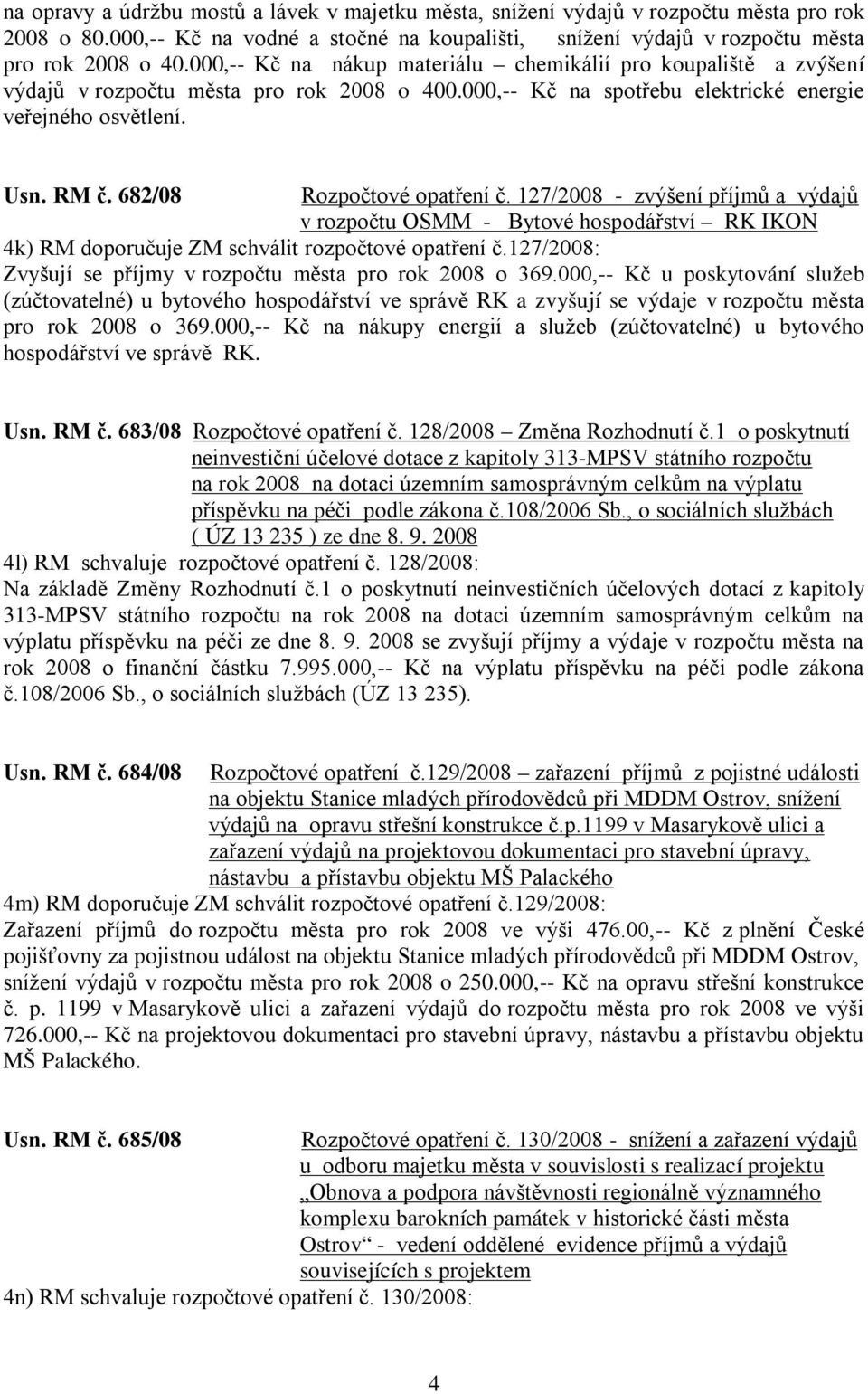 na opravy a údržbu mostů a lávek v majetku města, snížení výdajů v rozpočtu města pro rok 2008 o 80.000,-- Kč na vodné a stočné na koupališti, snížení výdajů v rozpočtu města pro rok 2008 o 40.000,-- Kč na nákup materiálu – chemikálií pro koupaliště a zvýšení výdajů v rozpočtu města pro rok 2008 o 400.000,-- Kč na spotřebu elektrické energie veřejného osvětlení.

Usn. RM č. 682/08 Rozpočtové opatření č. 127/2008 - zvýšení příjmů a výdajů v rozpočtu OSMM - Bytové hospodářství – RK IKON
4k) RM doporučuje ZM schválit rozpočtové opatření č.127/2008:
Zvyšují se příjmy v rozpočtu města pro rok 2008 o 369.000,-- Kč u poskytování služeb (zúčtovatelné) u bytového hospodářství ve správě RK a zvyšují se výdaje v rozpočtu města pro rok 2008 o 369.000,-- Kč na nákupy energií a služeb (zúčtovatelné) u bytového hospodářství ve správě RK.

Usn. RM č. 683/08 Rozpočtové opatření č. 128/2008 – Změna Rozhodnutí č.1 o poskytnutí neinvestiční účelové dotace z kapitoly 313-MPSV státního rozpočtu na rok 2008 na dotaci územním samosprávným celkům na výplatu příspěvku na péči podle zákona č.108/2006 Sb., o sociálních službách ( ÚZ 13 235 ) ze dne 8. 9. 2008
4l) RM schvaluje rozpočtové opatření č. 128/2008:
Na základě Změny Rozhodnutí č.1 o poskytnutí neinvestičních účelových dotací z kapitoly 313-MPSV státního rozpočtu na rok 2008 na dotaci územním samosprávným celkům na výplatu příspěvku na péči ze dne 8. 9. 2008 se zvyšují příjmy a výdaje v rozpočtu města na rok 2008 o finanční částku 7.995.000,-- Kč na výplatu příspěvku na péči podle zákona č.108/2006 Sb., o sociálních službách (ÚZ 13 235).

Usn. RM č. 684/08 Rozpočtové opatření č.129/2008 – zařazení příjmů z pojistné události na objektu Stanice mladých přírodovědců při MDDM Ostrov, snížení výdajů na opravu střešní konstrukce č.p.1199 v Masarykově ulici a zařazení výdajů na projektovou dokumentaci pro stavební úpravy, nástavbu a přístavbu objektu MŠ Palackého
4m) RM doporučuje ZM schválit rozpočtové opatření č.129/2008:
Zařazení příjmů do rozpočtu města pro rok 2008 ve výši 476.00,-- Kč z plnění České pojišťovny za pojistnou událost na objektu Stanice mladých přírodovědců při MDDM Ostrov, snížení výdajů v rozpočtu města pro rok 2008 o 250.000,-- Kč na opravu střešní konstrukce č. p. 1199 v Masarykově ulici a zařazení výdajů do rozpočtu města pro rok 2008 ve výši 726.000,-- Kč na projektovou dokumentaci pro stavební úpravy, nástavbu a přístavbu objektu MŠ Palackého.

Usn. RM č. 685/08 Rozpočtové opatření č. 130/2008 - snížení a zařazení výdajů u odboru majetku města v souvislosti s realizací projektu „Obnova a podpora návštěvnosti regionálně významného komplexu barokních památek v historické části města Ostrov“ - vedení oddělené evidence příjmů a výdajů souvisejících s projektem
4n) RM schvaluje rozpočtové opatření č. 130/2008:

4